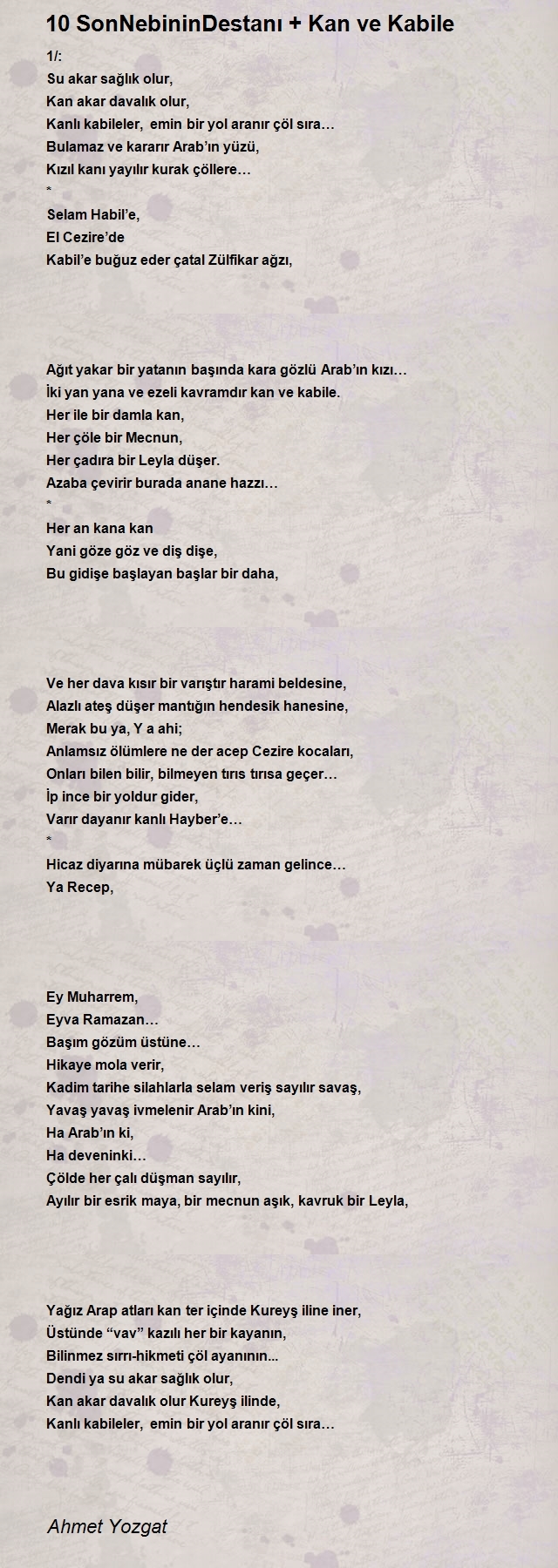 10 SonNebininDestanı + Kan ve Kabile

1/:
Su akar sağlık olur,
Kan akar davalık olur,
Kanlı kabileler, emin bir yol aranır çöl sıra…
Bulamaz ve kararır Arab'ın yüzü,
Kızıl kanı yayılır kurak çöllere…
*
Selam Habil'e,
El Cezire'de
Kabil'e buğuz eder çatal Zülfikar ağzı,

Ağıt yakar bir yatanın başında kara gözlü Arab'ın kızı…
İki yan yana ve ezeli kavramdır kan ve kabile.
Her ile bir damla kan,
Her çöle bir Mecnun,
Her çadıra bir Leyla düşer.
Azaba çevirir burada anane hazzı…
*
Her an kana kan
Yani göze göz ve diş dişe,
Bu gidişe başlayan başlar bir daha,

Ve her dava kısır bir varıştır harami beldesine,
Alazlı ateş düşer mantığın hendesik hanesine,
Merak bu ya, Y a ahi;
Anlamsız ölümlere ne der acep Cezire kocaları,
Onları bilen bilir, bilmeyen tırıs tırısa geçer…
İp ince bir yoldur gider,
Varır dayanır kanlı Hayber'e…
*
Hicaz diyarına mübarek üçlü zaman gelince…
Ya Recep,

Ey Muharrem,
Eyva Ramazan…
Başım gözüm üstüne…
Hikaye mola verir,
Kadim tarihe silahlarla selam veriş sayılır savaş,
Yavaş yavaş ivmelenir Arab'ın kini,
Ha Arab'ın ki,
Ha deveninki…
Çölde her çalı düşman sayılır,
Ayılır bir esrik maya, bir mecnun aşık, kavruk bir Leyla,

Yağız Arap atları kan ter içinde Kureyş iline iner,
Üstünde "vav" kazılı her bir kayanın,
Bilinmez sırrı-hikmeti çöl ayanının...
Dendi ya su akar sağlık olur,
Kan akar davalık olur Kureyş ilinde,
Kanlı kabileler, emin bir yol aranır çöl sıra…

Ahmet Yozgat